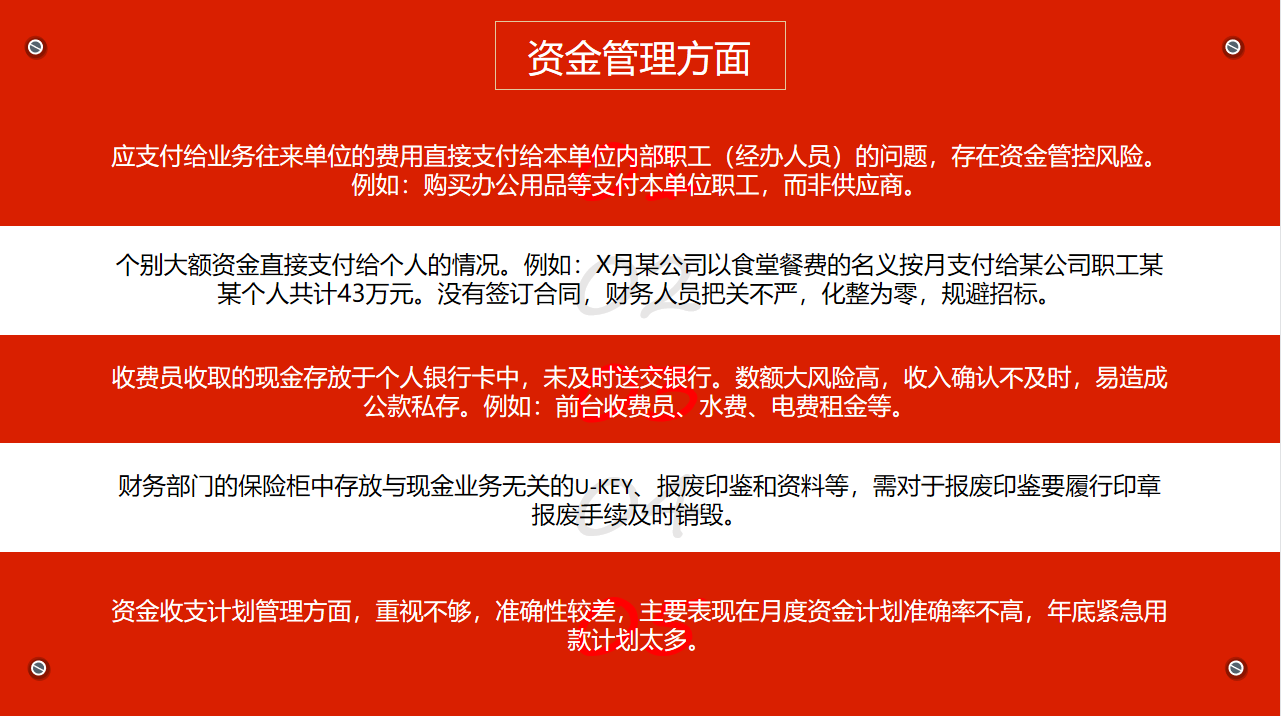 资金管理方面

应支付给业务往来单位的费用直接支付给本单位内部职工（经办人员）的问题，存在资金管控风险。例如：购买办公用品等支付本单位职工，而非供应商。

个别大额资金直接支付给个人的情况。例如：X月某公司以食堂餐费的名义按月支付给某公司职工某某个人共计43万元。没有签订合同，财务人员把关不严，化整为零，规避招标。

收费员收取的现金存放于个人银行卡中，未及时送交银行。数额大风险高，收入确认不及时，易造成公款私存。例如：前台收费员、水费、电费租金等。

财务部门的保险柜中存放与现金业务无关的U-KEY、报废印鉴和资料等，需对于报废印鉴要履行印章报废手续及时销毁。

资金收支计划管理方面，重视不够，准确性较差，主要表现在月度资金计划准确率不高，年底紧急用款计划太多。